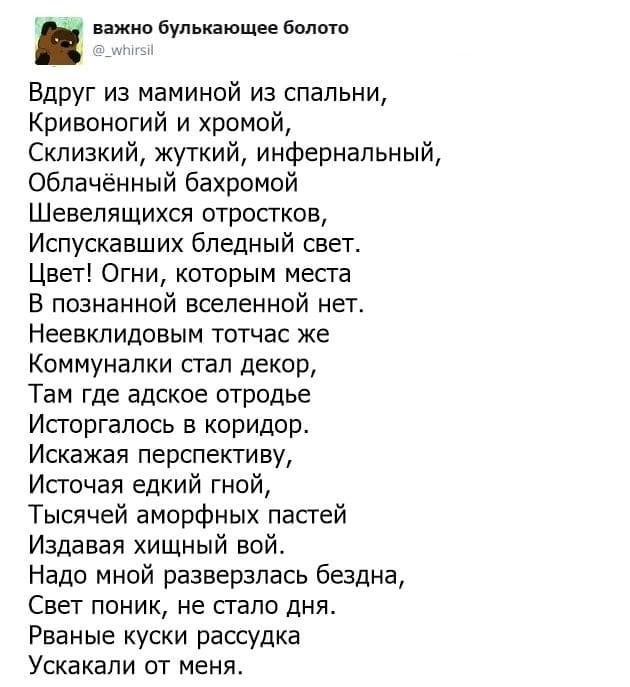 важно булькающее болото
@_whirsil

Вдруг из маминой из спальни,
Кривоногий и хромой,
Склизкий, жуткий, инфернальный,
Облачённый бахромой
Шевелящихся отростков,
Испускавших бледный свет.
Цвет! Огни, которым места
В познанной вселенной нет.
Неевклидовым тотчас же
Коммуналки стал декор,
Там где адское отродье
Исторгалось в коридор.
Искажая перспективу,
Источая едкий гной,
Тысячей аморфных пастей
Издавая хищный вой.
Надо мной разверзлась бездна,
Свет поник, не стало дня.
Рваные куски рассудка
Ускакали от меня.